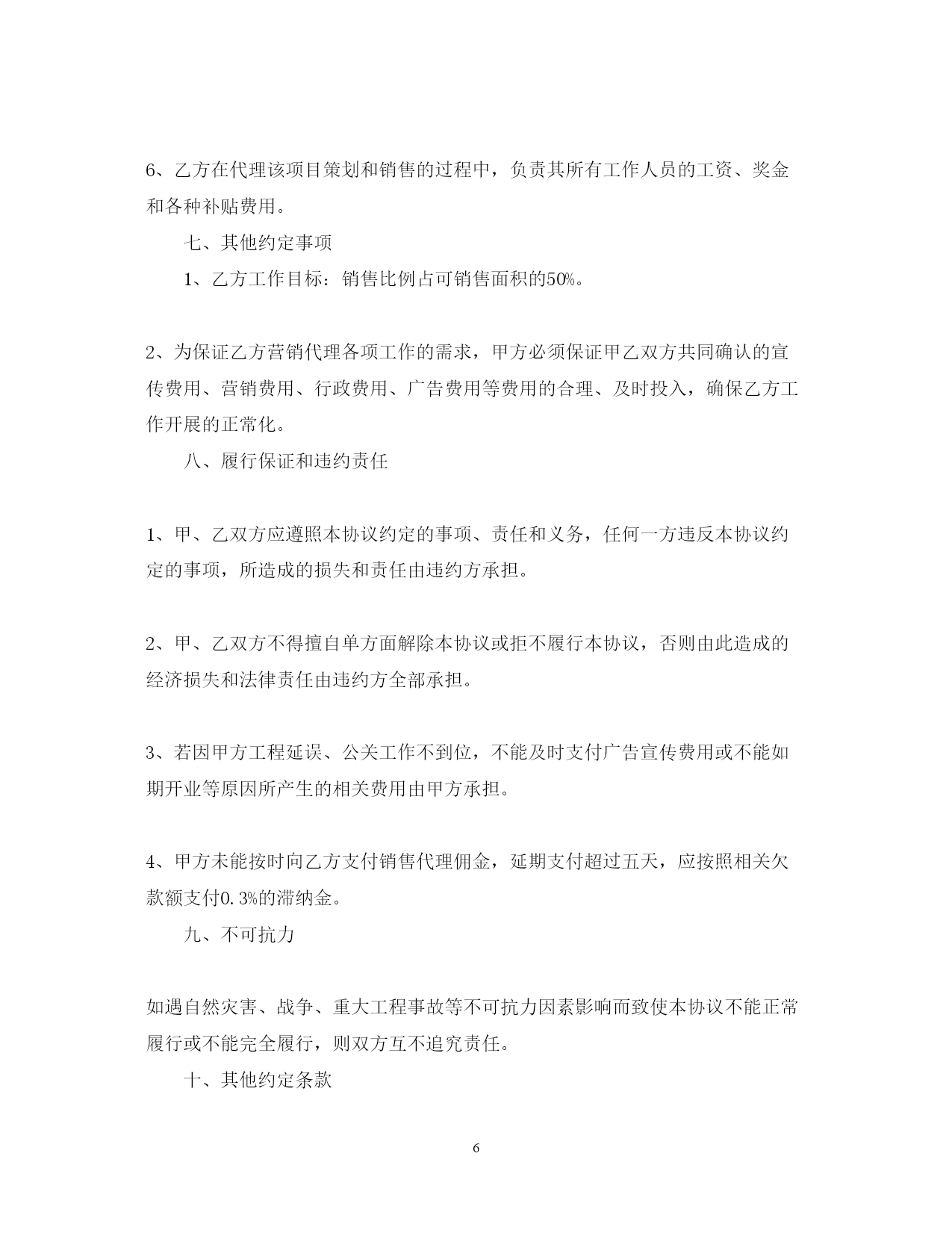 6、乙方在代理该项目策划和销售的过程中，负责其所有工作人员的工资、奖金和各种补贴费用。

七、其他约定事项

1、乙方工作目标：销售比例占可销售面积的50%。

2、为保证乙方营销代理各项工作的需求，甲方必须保证甲乙双方共同确认的宣传费用、营销费用、行政费用、广告费用等费用的合理、及时投入，确保乙方工作开展的正常化。

八、履行保证和违约责任

1、甲、乙双方应遵照本协议约定的事项、责任和义务，任何一方违反本协议约定的事项，所造成的损失和责任由违约方承担。

2、甲、乙双方不得擅自单方面解除本协议或拒不履行本协议，否则由此造成的经济损失和法律责任由违约方全部承担。

3、若因甲方工程延误、公关工作不到位，不能及时支付广告宣传费用或不能如期开业等原因所产生的相关费用由甲方承担。

4、甲方未能按时向乙方支付销售代理佣金，延期支付超过五天，应按照相关欠款额支付0.3%的滞纳金。

九、不可抗力

如遇自然灾害、战争、重大工程事故等不可抗力因素影响而致使本协议不能正常履行或不能完全履行，则双方互不追究责任。

十、其他约定条款

6